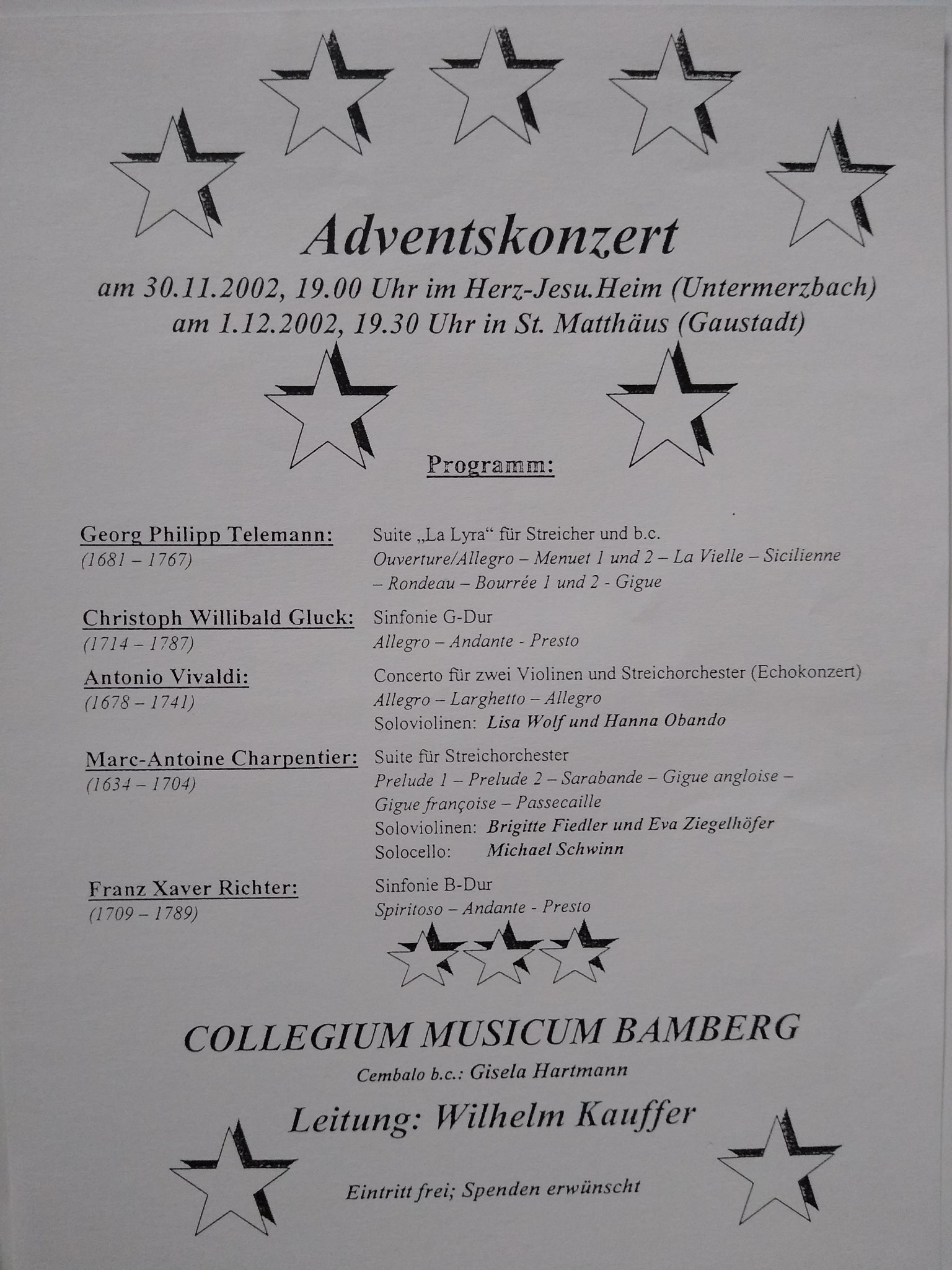 Adventskonzert

am 30.11.2002, 19.00 Uhr im Herz-Jesu.Heim (Untermerzbach)
am 1.12.2002, 19.30 Uhr in St. Matthäus (Gaustadt)

Programm:

Georg Philipp Telemann:
(1681 – 1767)

Suite „La Lyra“ für Streicher und b.c.
Ouverture/Allegro – Menuet 1 und 2 – La Vielle – Sicilienne – Rondeau – Bourrée 1 und 2 - Gigue

Christoph Willibald Gluck:
(1714 – 1787)

Sinfonie G-Dur
Allegro – Andante - Presto

Antonio Vivaldi:
(1678 – 1741)

Concerto für zwei Violinen und Streichorchester (Echokonzert)
Allegro – Larghetto – Allegro
Soloviolinen: Lisa Wolf und Hanna Obando

Marc-Antoine Charpentier:
(1634 – 1704)

Suite für Streichorchester
Prelude 1 – Prelude 2 – Sarabande – Gigue angloise – Gigue françoise – Passecaille
Soloviolinen: Brigitte Fiedler und Eva Ziegelhöfer
Solocello: Michael Schwinn

Franz Xaver Richter:
(1709 – 1789)

Sinfonie B-Dur
Spiritoso – Andante - Presto

COLLEGIUM MUSICUM BAMBERG

Cembalo b.c.: Gisela Hartmann

Leitung: Wilhelm Kauffer

Eintritt frei; Spenden erwünscht